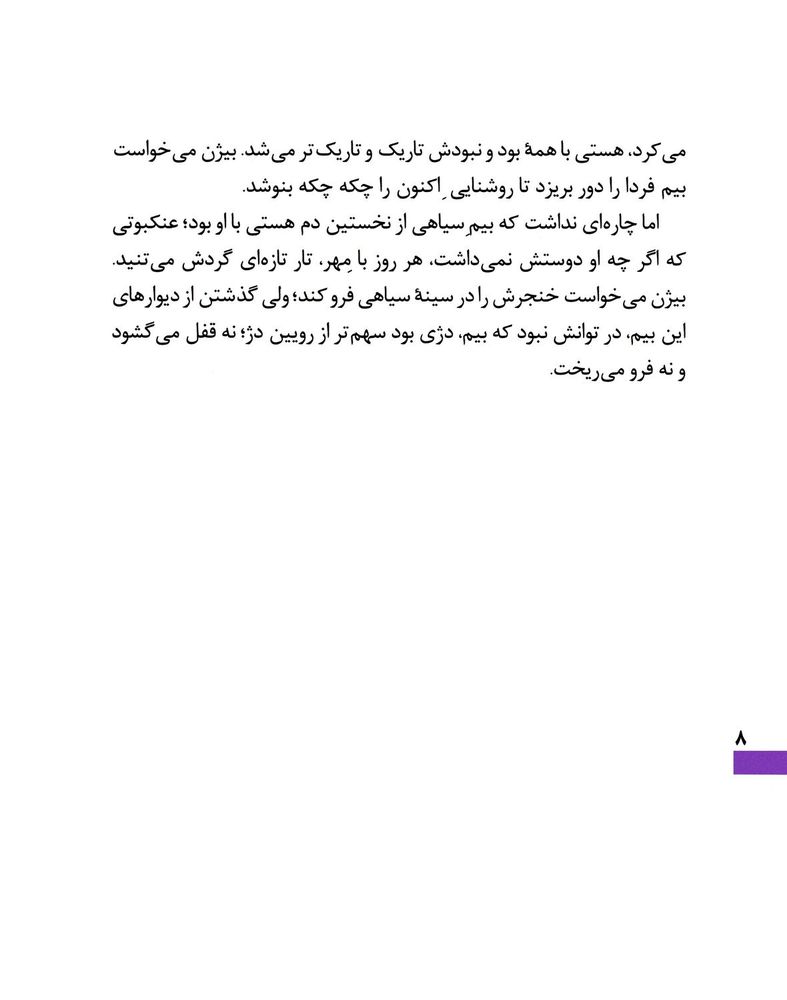 می‌کرد، هستی با همهٔ بود و نبودش تاریک و تاریک‌تر می‌شد. بیژن می‌خواست بیم فردا را دور بریزد تا روشناییِ اکنون را چکه چکه بنوشد.

اما چاره‌ای نداشت که بیمِ سیاهی از نخستین دم هستی با او بود؛ عنکبوتی که اگر چه او دوستش نمی‌داشت، هر روز با مِهر، تار تازه‌ای گردش می‌تنید. بیژن می‌خواست خنجرش را در سینهٔ سیاهی فرو کند؛ ولی گذشتن از دیوارهای این بیم، در توانش نبود که بیم، دژی بود سهم‌تر از رویین دژ؛ نه قفل می‌گشود و نه فرو می‌ریخت.

۸